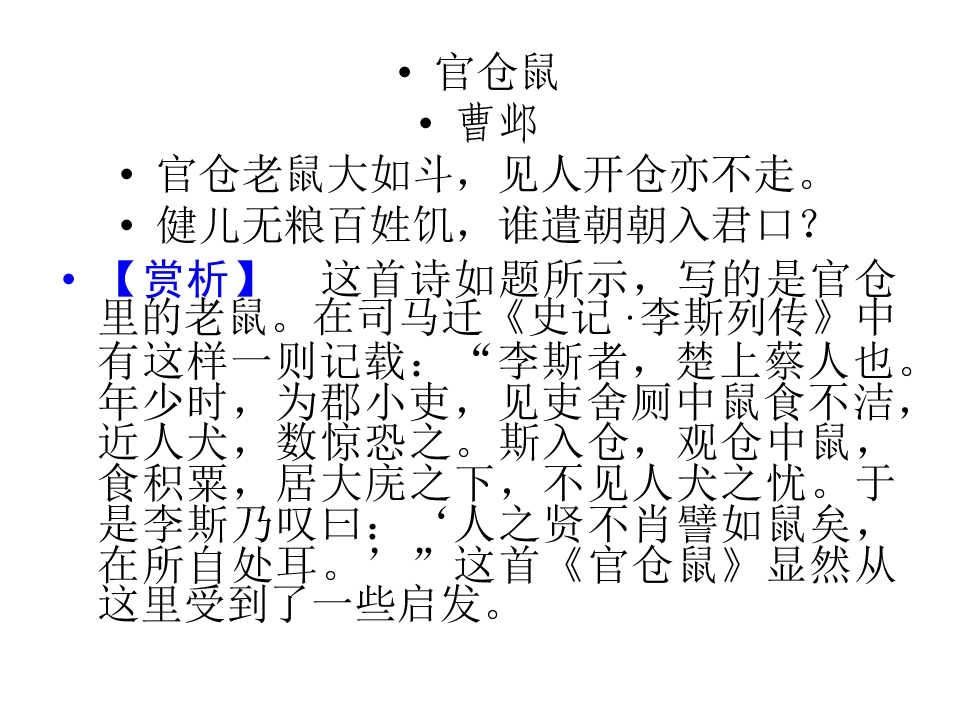 • 官仓鼠

• 曹邺

• 官仓老鼠大如斗，见人开仓亦不走。

• 健儿无粮百姓饥，谁遣朝朝入君口？

• 【赏析】 这首诗如题所示，写的是官仓里的老鼠。在司马迁《史记·李斯列传》中有这样一则记载：“李斯者，楚上蔡人也。年少时，为郡小吏，见吏舍厕中鼠食不洁，近人犬，数惊恐之。斯入仓，观仓中鼠，食积粟，居大庑之下，不见人犬之忧。于是李斯乃叹曰：‘人之贤不肖譬如鼠矣，在所自处耳。’”这首《官仓鼠》显然从这里受到了一些启发。